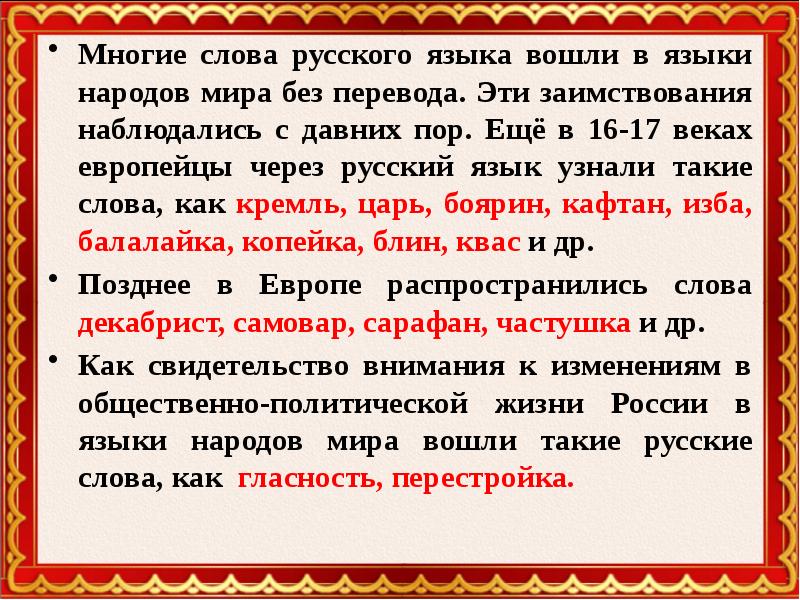 • Многие слова русского языка вошли в языки народов мира без перевода. Эти заимствования наблюдались с давних пор. Ещё в 16-17 веках европейцы через русский язык узнали такие слова, как кремль, царь, боярин, кафтан, изба, балалайка, копейка, блин, квас и др.

• Позднее в Европе распространились слова декабрист, самовар, сарафан, частушка и др.

• Как свидетельство внимания к изменениям в общественно-политической жизни России в языки народов мира вошли такие русские слова, как гласность, перестройка.